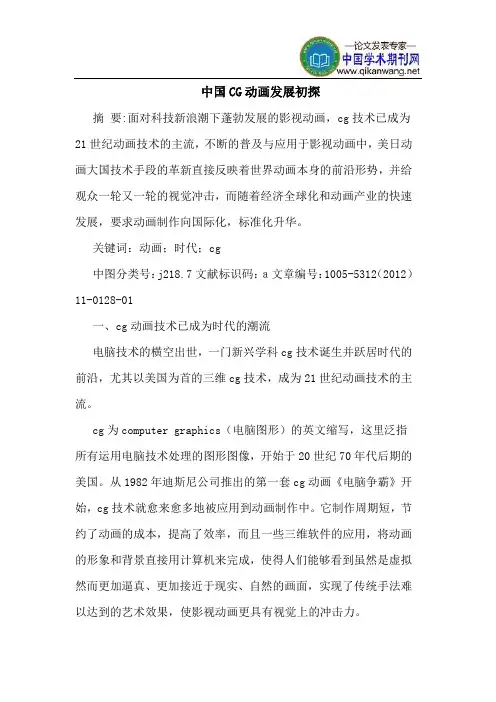 —论文发表专家—
中国学术期刊网
www.qikanwang.net

中国CG动画发展初探

摘 要:面对科技新浪潮下蓬勃发展的影视动画，cg技术已成为21世纪动画技术的主流，不断的普及与应用于影视动画中，美日动画大国技术手段的革新直接反映着世界动画本身的前沿形势，并给观众一轮又一轮的视觉冲击，而随着经济全球化和动画产业的快速发展，要求动画制作向国际化，标准化升华。

关键词：动画；时代；cg

中图分类号：j218.7 文献标识码：a 文章编号：1005-5312（2012）11-0128-01

一、cg动画技术已成为时代的潮流

电脑技术的横空出世，一门新兴学科cg技术诞生并跃居时代的前沿，尤其以美国为首的三维cg技术，成为21世纪动画技术的主流。

cg为computer graphics（电脑图形）的英文缩写，这里泛指所有运用电脑技术处理的图形图像，开始于20世纪70年代后期的美国。从1982年迪斯尼公司推出的第一套cg动画《电脑争霸》开始，cg技术就愈来愈多地被应用到动画制作中。它制作周期短，节约了动画的成本，提高了效率，而且一些三维软件的应用，将动画的形象和背景直接用计算机来完成，使得人们能够看到虽然是虚拟然而更加逼真、更加接近于现实、自然的画面，实现了传统手法难以达到的艺术效果，使影视动画更具有视觉上的冲击力。